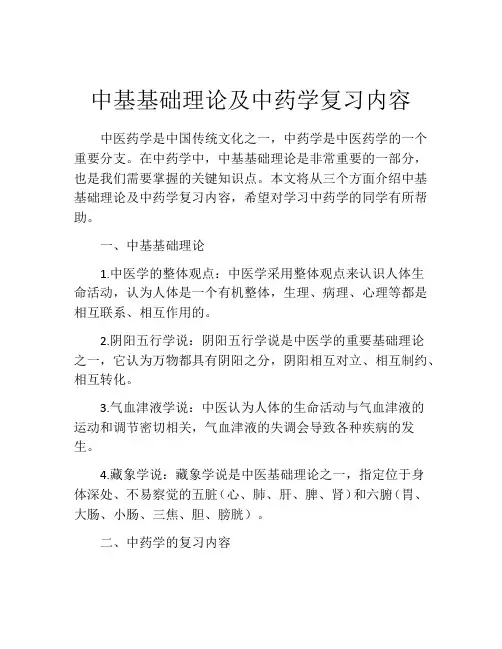 中基基础理论及中药学复习内容

中医药学是中国传统文化之一，中药学是中医药学的一个重要分支。在中药学中，中基基础理论是非常重要的一部分，也是我们需要掌握的关键知识点。本文将从三个方面介绍中基基础理论及中药学复习内容，希望对学习中药学的同学有所帮助。

一、中基基础理论

1.中医学的整体观点：中医学采用整体观点来认识人体生命活动，认为人体是一个有机整体，生理、病理、心理等都是相互联系、相互作用的。

2.阴阳五行学说：阴阳五行学说是中医学的重要基础理论之一，它认为万物都具有阴阳之分，阴阳相互对立、相互制约、相互转化。

3.气血津液学说：中医认为人体的生命活动与气血津液的运动和调节密切相关，气血津液的失调会导致各种疾病的发生。

4.藏象学说：藏象学说是中医基础理论之一，指定位于身体深处、不易察觉的五脏（心、肺、肝、脾、肾）和六腑（胃、大肠、小肠、三焦、胆、膀胱）。

二、中药学的复习内容